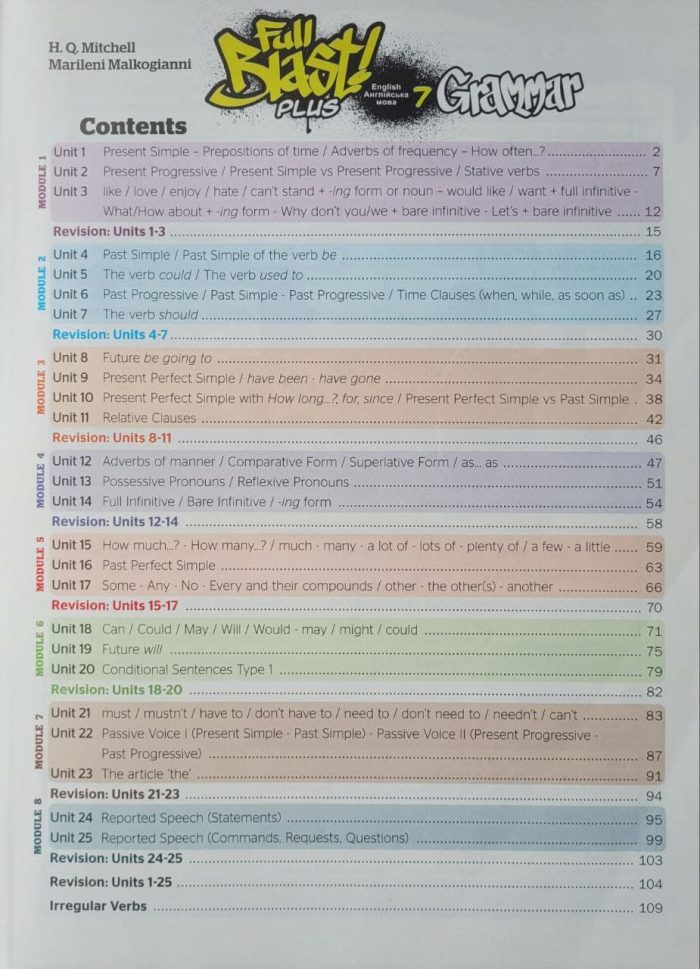 H. Q. Mitchell
Marileni Malkogianni

Full Blast! PLUS English Англійська мова 7 Grammar

Contents

MODULE 1
Unit 1 Present Simple - Prepositions of time / Adverbs of frequency - How often...? 2
Unit 2 Present Progressive / Present Simple vs Present Progressive / Stative verbs 7
Unit 3 like / love / enjoy / hate / can't stand + -ing form or noun - would like / want + full infinitive - What/How about + -ing form - Why don't you/we + bare infinitive - Let's + bare infinitive 12
Revision: Units 1-3 15

MODULE 2
Unit 4 Past Simple / Past Simple of the verb be 16
Unit 5 The verb could / The verb used to 20
Unit 6 Past Progressive / Past Simple - Past Progressive / Time Clauses (when, while, as soon as) 23
Unit 7 The verb should 27
Revision: Units 4-7 30

MODULE 3
Unit 8 Future be going to 31
Unit 9 Present Perfect Simple / have been - have gone 34
Unit 10 Present Perfect Simple with How long...? for, since / Present Perfect Simple vs Past Simple 38
Unit 11 Relative Clauses 42
Revision: Units 8-11 46

MODULE 4
Unit 12 Adverbs of manner / Comparative Form / Superlative Form / as... as 47
Unit 13 Possessive Pronouns / Reflexive Pronouns 51
Unit 14 Full Infinitive / Bare Infinitive / -ing form 54
Revision: Units 12-14 58

MODULE 5
Unit 15 How much...? - How many...? / much - many - a lot of - lots of - plenty of / a few - a little 59
Unit 16 Past Perfect Simple 63
Unit 17 Some - Any - No - Every and their compounds / other - the other(s) - another 66
Revision: Units 15-17 70

MODULE 6
Unit 18 Can / Could / May / Will / Would - may / might / could 71
Unit 19 Future will 75
Unit 20 Conditional Sentences Type 1 79
Revision: Units 18-20 82

MODULE 7
Unit 21 must / mustn't / have to / don't have to / need to / don't need to / needn't / can't 83
Unit 22 Passive Voice I (Present Simple - Past Simple) - Passive Voice II (Present Progressive - Past Progressive) 87
Unit 23 The article 'the' 91
Revision: Units 21-23 94

MODULE 8
Unit 24 Reported Speech (Statements) 95
Unit 25 Reported Speech (Commands, Requests, Questions) 99
Revision: Units 24-25 103

Revision: Units 1-25 104

Irregular Verbs 109